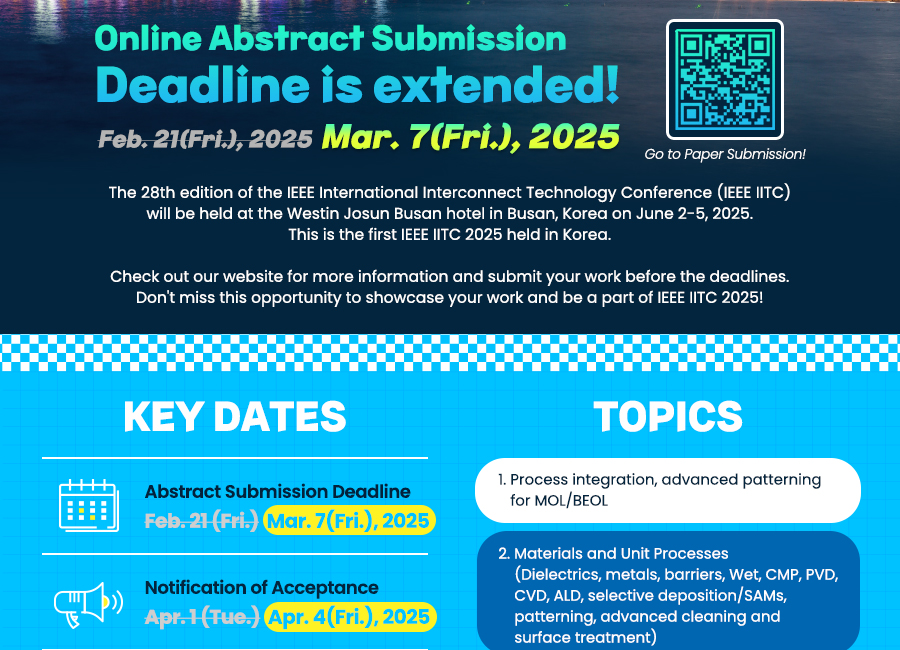 Online Abstract Submission
Deadline is extended!

Feb. 21(Fri.), 2025 Mar. 7(Fri.), 2025

Go to Paper Submission!

The 28th edition of the IEEE International Interconnect Technology Conference (IEEE IITC) will be held at the Westin Josun Busan hotel in Busan, Korea on June 2-5, 2025. This is the first IEEE IITC 2025 held in Korea.

Check out our website for more information and submit your work before the deadlines. Don't miss this opportunity to showcase your work and be a part of IEEE IITC 2025!

KEY DATES

Abstract Submission Deadline
Feb. 21 (Fri.) Mar. 7(Fri.), 2025

Notification of Acceptance
Apr. 1 (Tue.) Apr. 4(Fri.), 2025

TOPICS

1. Process integration, advanced patterning for MOL/BEOL

2. Materials and Unit Processes (Dielectrics, metals, barriers, Wet, CMP, PVD, CVD, ALD, selective deposition/SAMs, patterning, advanced cleaning and surface treatment)